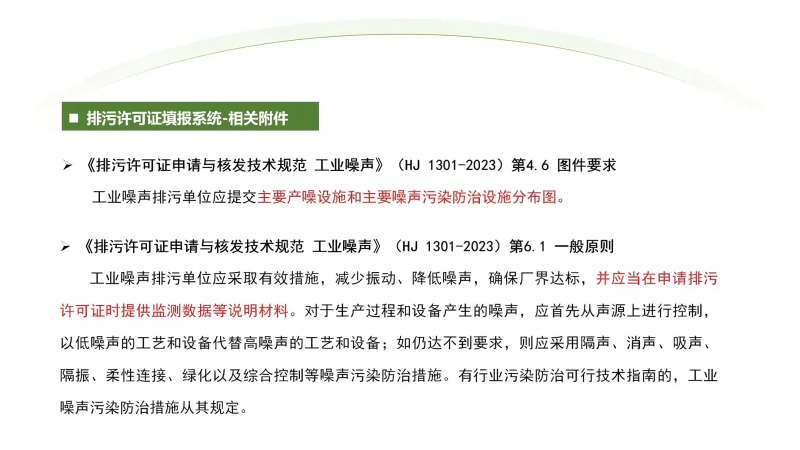 ■ 排污许可证填报系统-相关附件

➢ 《排污许可证申请与核发技术规范 工业噪声》（HJ 1301-2023）第4.6 图件要求

工业噪声排污单位应提交主要产噪设施和主要噪声污染防治设施分布图。

➢ 《排污许可证申请与核发技术规范 工业噪声》（HJ 1301-2023）第6.1 一般原则

工业噪声排污单位应采取有效措施，减少振动、降低噪声，确保厂界达标，并应当在申请排污许可证时提供监测数据等说明材料。对于生产过程和设备产生的噪声，应首先从声源上进行控制，以低噪声的工艺和设备代替高噪声的工艺和设备；如仍达不到要求，则应采用隔声、消声、吸声、隔振、柔性连接、绿化以及综合控制等噪声污染防治措施。有行业污染防治可行技术指南的，工业噪声污染防治措施从其规定。